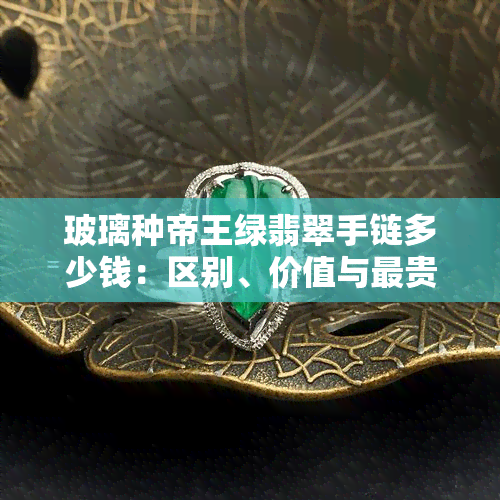 玻璃种帝王绿翡翠手链多少钱：区别、价值与最贵